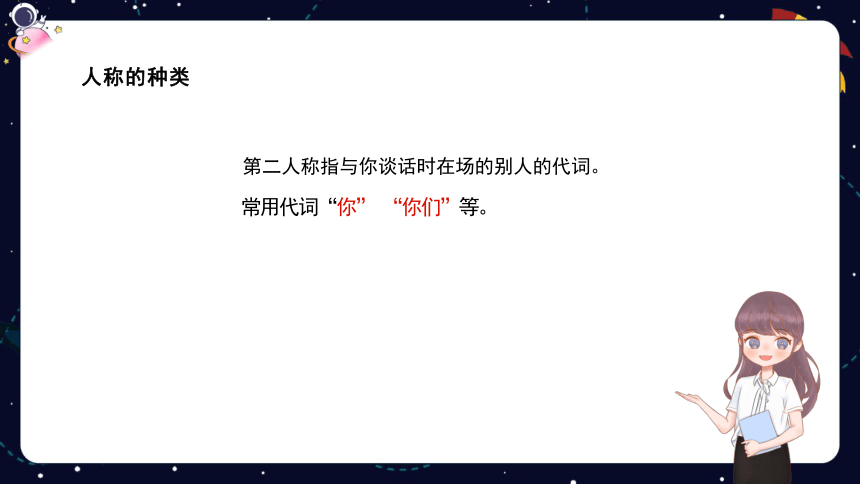 人称的种类

第二人称指与你谈话时在场的别人的代词。

常用代词“你” “你们”等。